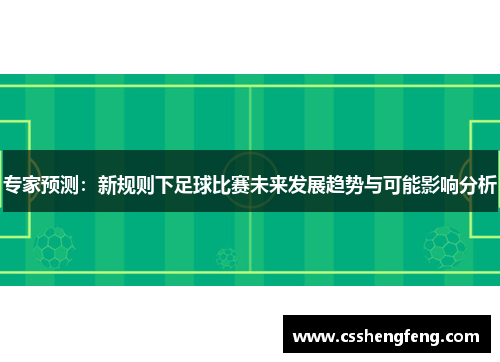 专家预测：新规则下足球比赛未来发展趋势与可能影响分析

www.csshengfeng.com